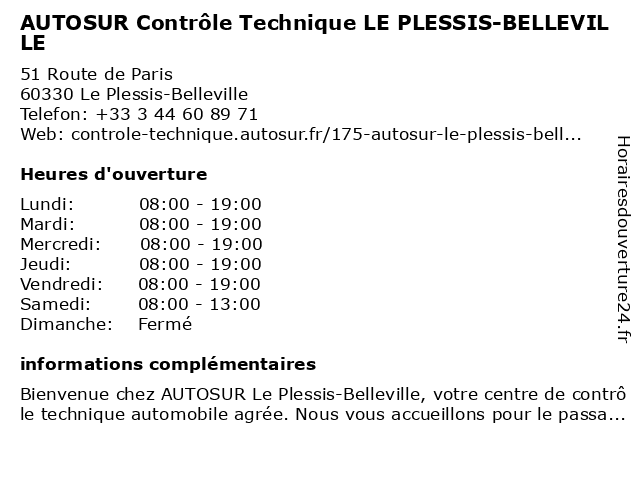 AUTOSUR Contrôle Technique LE PLESSIS-BELLEVILLE

51 Route de Paris
60330 Le Plessis-Belleville
Telefon: +33 3 44 60 89 71
Web: controle-technique.autosur.fr/175-autosur-le-plessis-bell...

Heures d'ouverture

Lundi: 08:00 - 19:00
Mardi: 08:00 - 19:00
Mercredi: 08:00 - 19:00
Jeudi: 08:00 - 19:00
Vendredi: 08:00 - 19:00
Samedi: 08:00 - 13:00
Dimanche: Fermé

informations complémentaires

Bienvenue chez AUTOSUR Le Plessis-Belleville, votre centre de contrôle technique automobile agrée. Nous vous accueillons pour le passa...

Horairesdouverture24.fr